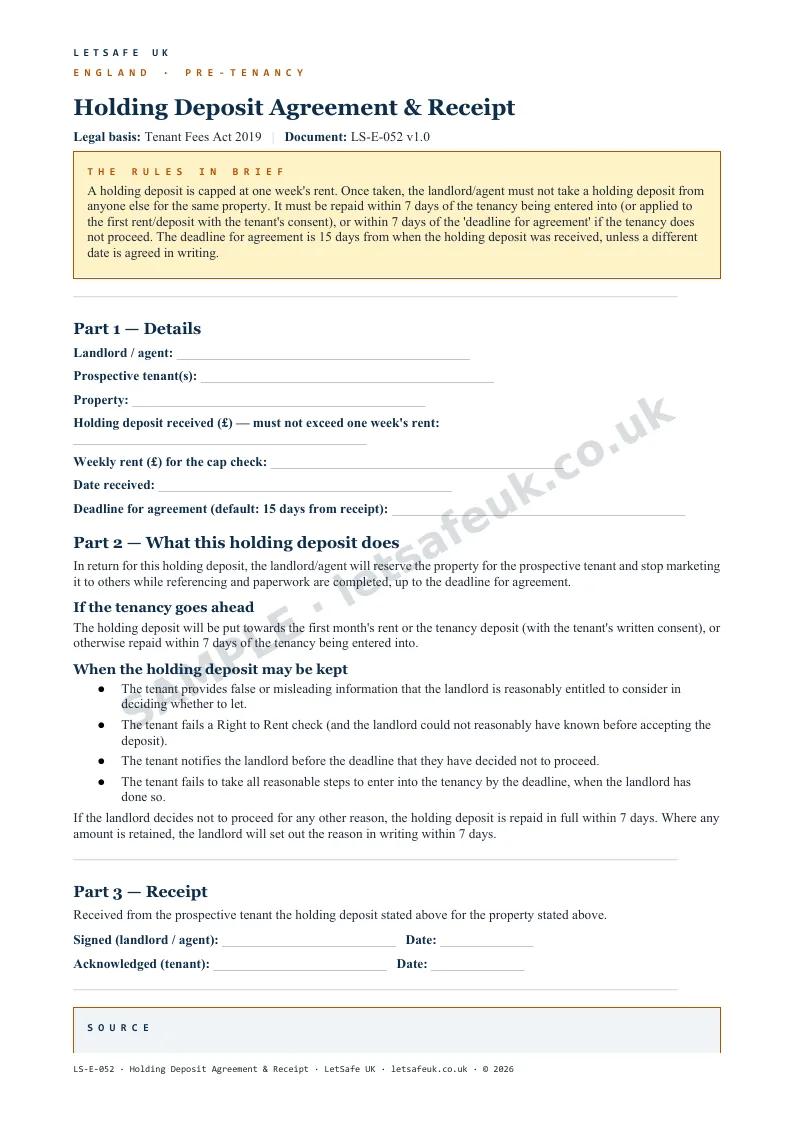 LETSAFE UK

ENGLAND · PRE-TENANCY

Holding Deposit Agreement & Receipt

Legal basis: Tenant Fees Act 2019 | Document: LS-E-052 v1.0

THE RULES IN BRIEF

A holding deposit is capped at one week's rent. Once taken, the landlord/agent must not take a holding deposit from anyone else for the same property. It must be repaid within 7 days of the tenancy being entered into (or applied to the first rent/deposit with the tenant's consent), or within 7 days of the 'deadline for agreement' if the tenancy does not proceed. The deadline for agreement is 15 days from when the holding deposit was received, unless a different date is agreed in writing.

Part 1 — Details

Landlord / agent: ____

Prospective tenant(s): ____

Property: ____

Holding deposit received (£) — must not exceed one week's rent: ____

Weekly rent (£) for the cap check: ____

Date received: ____

Deadline for agreement (default: 15 days from receipt): ____

Part 2 — What this holding deposit does

In return for this holding deposit, the landlord/agent will reserve the property for the prospective tenant and stop marketing it to others while referencing and paperwork are completed, up to the deadline for agreement.

If the tenancy goes ahead

The holding deposit will be put towards the first month's rent or the tenancy deposit (with the tenant's written consent), or otherwise repaid within 7 days of the tenancy being entered into.

When the holding deposit may be kept

• The tenant provides false or misleading information that the landlord is reasonably entitled to consider in deciding whether to let.
• The tenant fails a Right to Rent check (and the landlord could not reasonably have known before accepting the deposit).
• The tenant notifies the landlord before the deadline that they have decided not to proceed.
• The tenant fails to take all reasonable steps to enter into the tenancy by the deadline, when the landlord has done so.

If the landlord decides not to proceed for any other reason, the holding deposit is repaid in full within 7 days. Where any amount is retained, the landlord will set out the reason in writing within 7 days.

Part 3 — Receipt

Received from the prospective tenant the holding deposit stated above for the property stated above.

Signed (landlord / agent): ____ Date: ____

Acknowledged (tenant): ____ Date: ____

SOURCE

LS-E-052 · Holding Deposit Agreement & Receipt · LetSafe UK · letsafeuk.co.uk · © 2026

SAMPLE · letsafeuk.co.uk